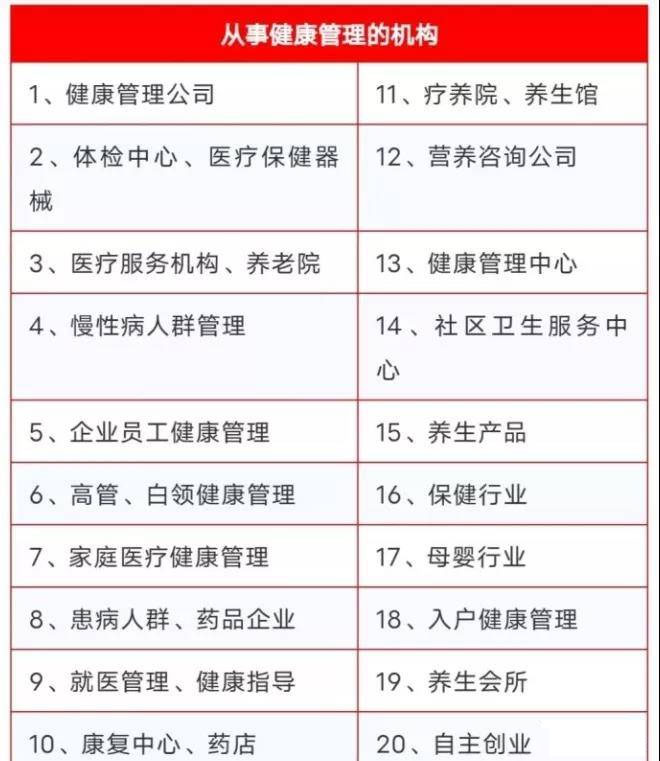 | 从事健康管理的机构 | |
|---|---|
| 1、健康管理公司 | 11、疗养院、养生馆 |
| 2、体检中心、医疗保健器械 | 12、营养咨询公司 |
| 3、医疗服务机构、养老院 | 13、健康管理中心 |
| 4、慢性病人群管理 | 14、社区卫生服务中心 |
| 5、企业员工健康管理 | 15、养生产品 |
| 6、高管、白领健康管理 | 16、保健行业 |
| 7、家庭医疗健康管理 | 17、母婴行业 |
| 8、患病人群、药品企业 | 18、入户健康管理 |
| 9、就医管理、健康指导 | 19、养生会所 |
| 10、康复中心、药店 | 20、自主创业 |